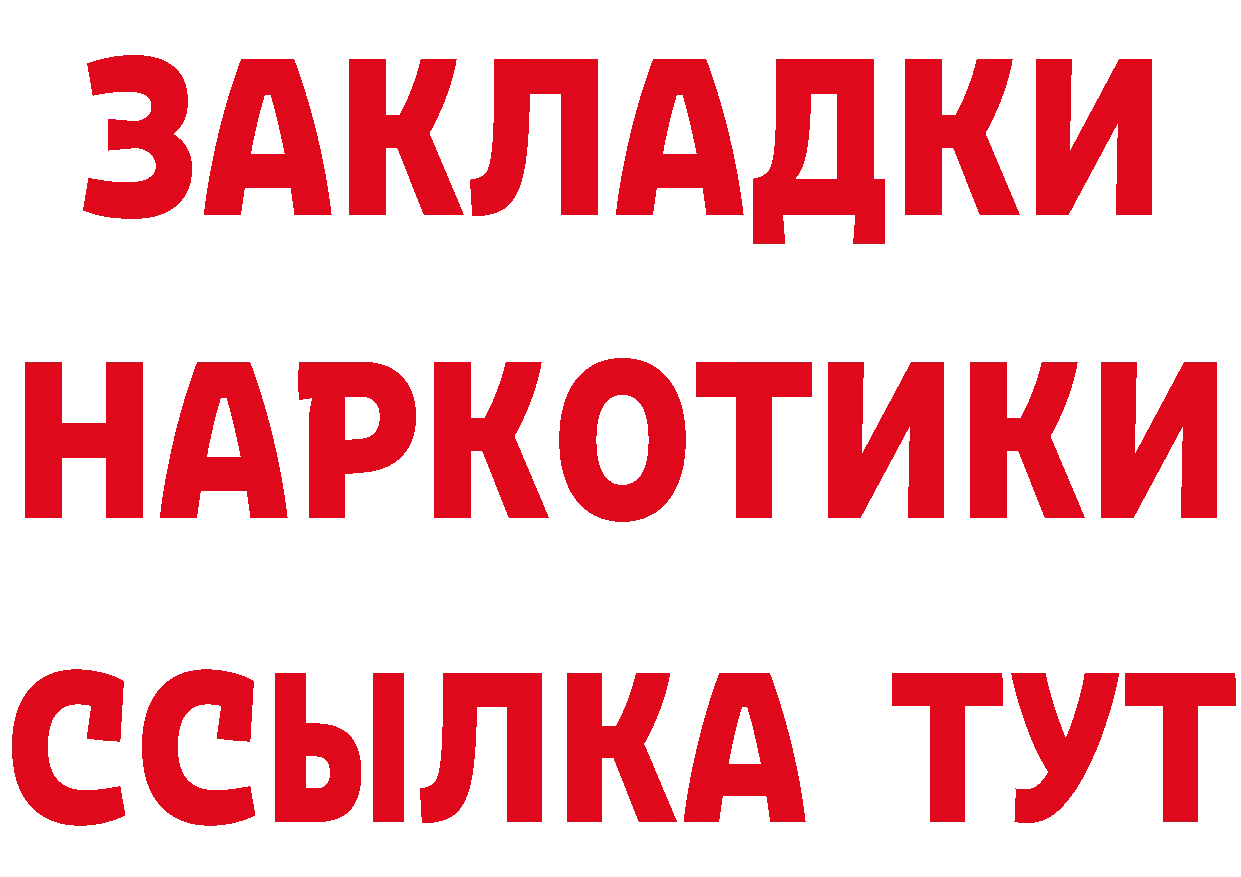 ЗАКЛАДКИ
НАРКОТИКИ
ССЫЛКА ТУТ